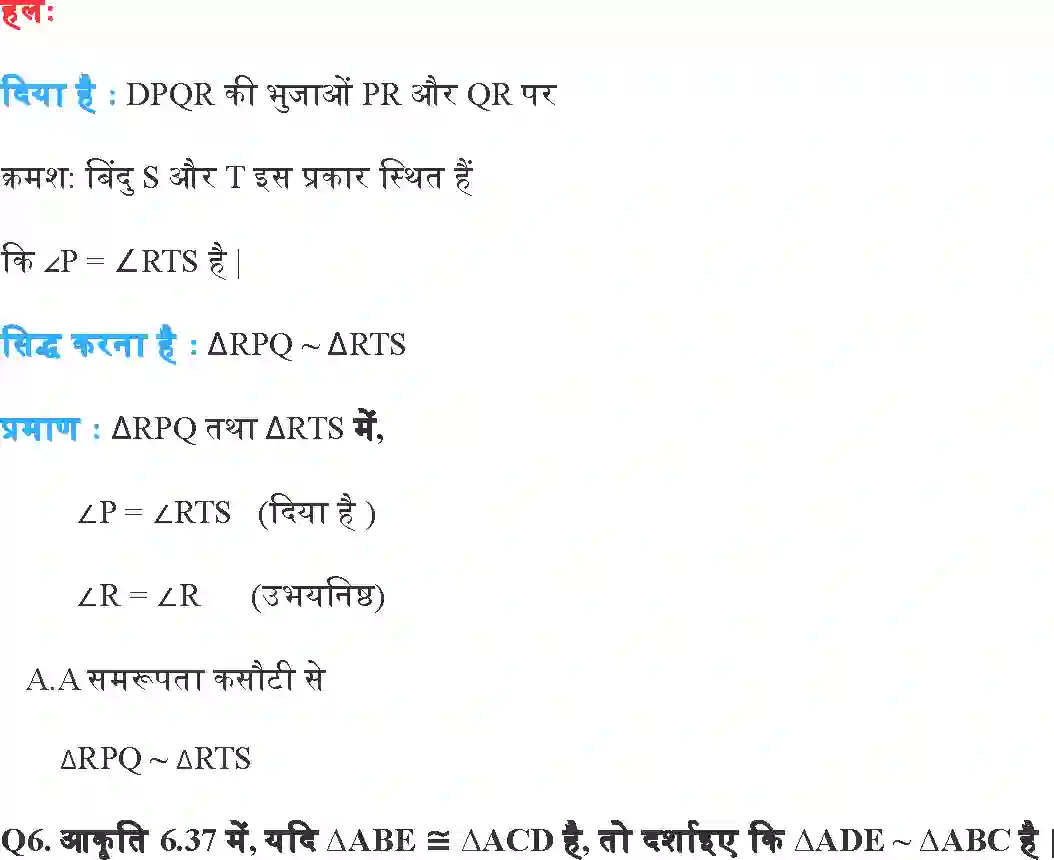 हल:

दिया है : DPQR की भुजाओं PR और QR पर

क्रमश: बिंदु S और T इस प्रकार स्थित हैं

कि $\angle P = \angle RTS$ है |

सिद्ध करना है : $\Delta RPQ \sim \Delta RTS$

प्रमाण : $\Delta RPQ$ तथा $\Delta RTS$ में,

$\angle P = \angle RTS$ (दिया है )

$\angle R = \angle R$ (उभयनिष्ठ)

A.A समरूपता कसौटी से

$\Delta RPQ \sim \Delta RTS$

Q6. आकृति 6.37 में, यदि $\Delta ABE \cong \Delta ACD$ है, तो दर्शाइए कि $\Delta ADE \sim \Delta ABC$ है |